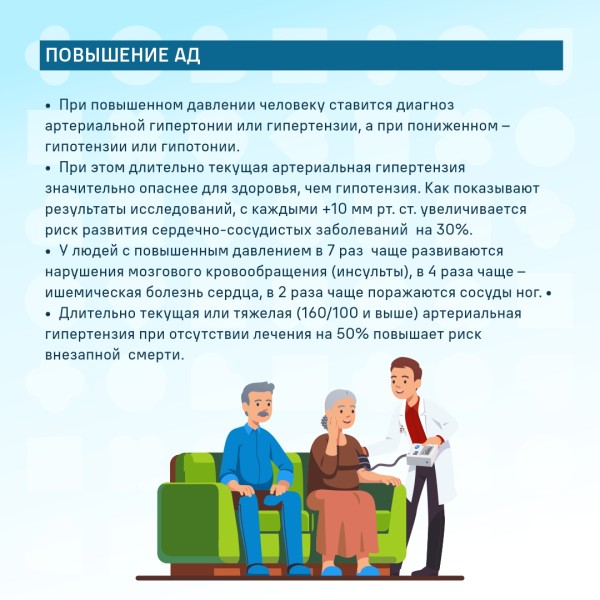 ПОВЫШЕНИЕ АД

• При повышенном давлении человеку ставится диагноз артериальной гипертонии или гипертензии, а при пониженном – гипотензии или гипотонии.
• При этом длительно текущая артериальная гипертензия значительно опаснее для здоровья, чем гипотензия. Как показывают результаты исследований, с каждыми +10 мм рт. ст. увеличивается риск развития сердечно-сосудистых заболеваний на 30%.
• У людей с повышенным давлением в 7 раз чаще развиваются нарушения мозгового кровообращения (инсульты), в 4 раза чаще – ишемическая болезнь сердца, в 2 раза чаще поражаются сосуды ног. •
• Длительно текущая или тяжелая (160/100 и выше) артериальная гипертензия при отсутствии лечения на 50% повышает риск внезапной смерти.